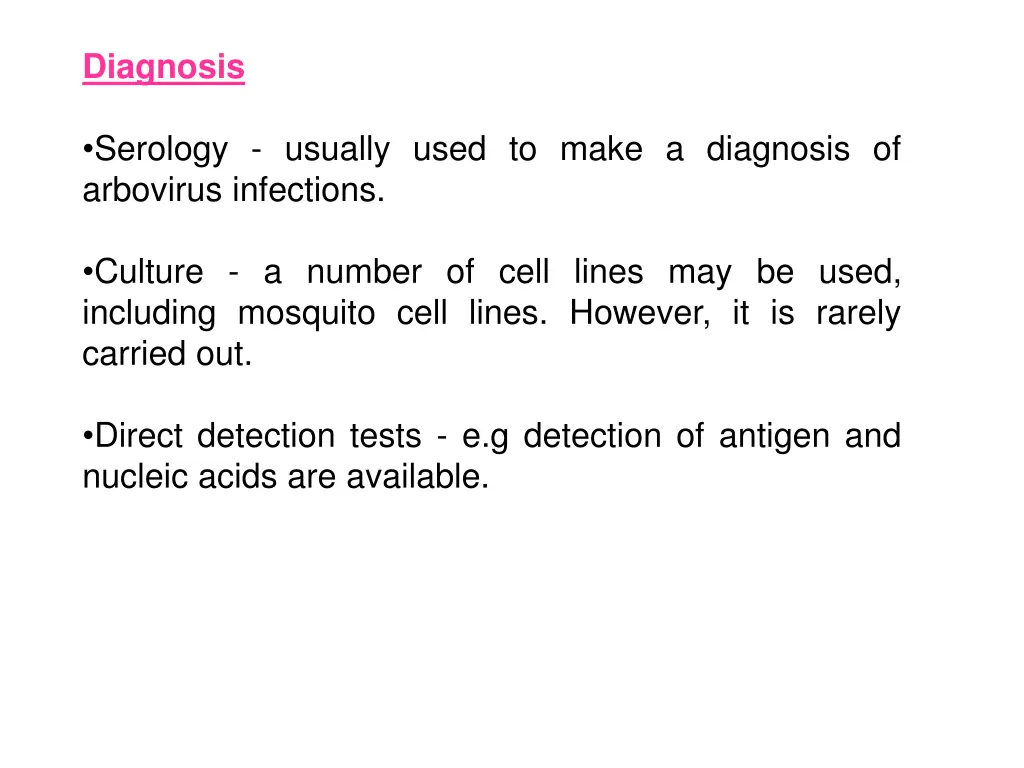 Diagnosis

•Serology - usually used to make a diagnosis of arbovirus infections.

•Culture - a number of cell lines may be used, including mosquito cell lines. However, it is rarely carried out.

•Direct detection tests - e.g detection of antigen and nucleic acids are available.